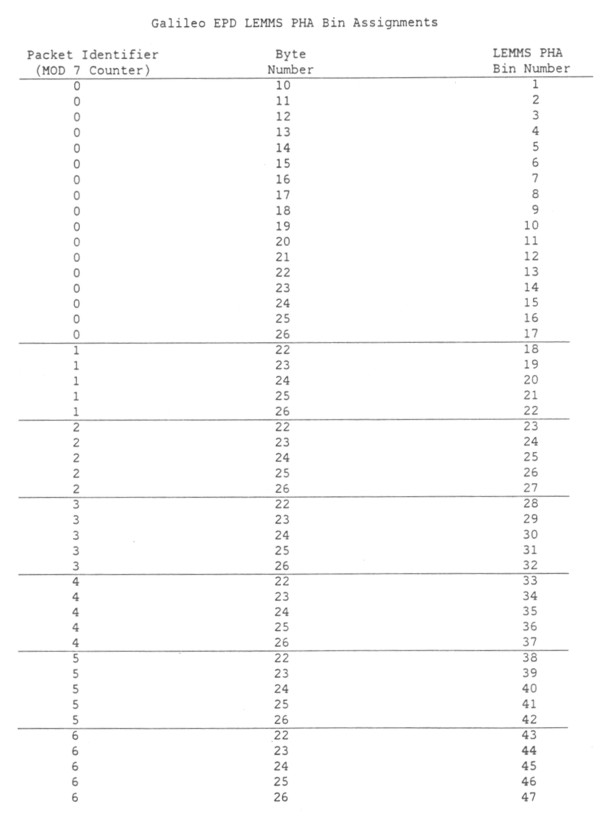 Galileo EPD LEMMS PHA Bin Assignments

| Packet Identifier (MOD 7 Counter) | Byte Number | LEMMS PHA Bin Number |
|---|---|---|
| 0 | 10 | 1 |
| 0 | 11 | 2 |
| 0 | 12 | 3 |
| 0 | 13 | 4 |
| 0 | 14 | 5 |
| 0 | 15 | 6 |
| 0 | 16 | 7 |
| 0 | 17 | 8 |
| 0 | 18 | 9 |
| 0 | 19 | 10 |
| 0 | 20 | 11 |
| 0 | 21 | 12 |
| 0 | 22 | 13 |
| 0 | 23 | 14 |
| 0 | 24 | 15 |
| 0 | 25 | 16 |
| 0 | 26 | 17 |
| 1 | 22 | 18 |
| 1 | 23 | 19 |
| 1 | 24 | 20 |
| 1 | 25 | 21 |
| 1 | 26 | 22 |
| 2 | 22 | 23 |
| 2 | 23 | 24 |
| 2 | 24 | 25 |
| 2 | 25 | 26 |
| 2 | 26 | 27 |
| 3 | 22 | 28 |
| 3 | 23 | 29 |
| 3 | 24 | 30 |
| 3 | 25 | 31 |
| 3 | 26 | 32 |
| 4 | 22 | 33 |
| 4 | 23 | 34 |
| 4 | 24 | 35 |
| 4 | 25 | 36 |
| 4 | 26 | 37 |
| 5 | 22 | 38 |
| 5 | 23 | 39 |
| 5 | 24 | 40 |
| 5 | 25 | 41 |
| 5 | 26 | 42 |
| 6 | 22 | 43 |
| 6 | 23 | 44 |
| 6 | 24 | 45 |
| 6 | 25 | 46 |
| 6 | 26 | 47 |